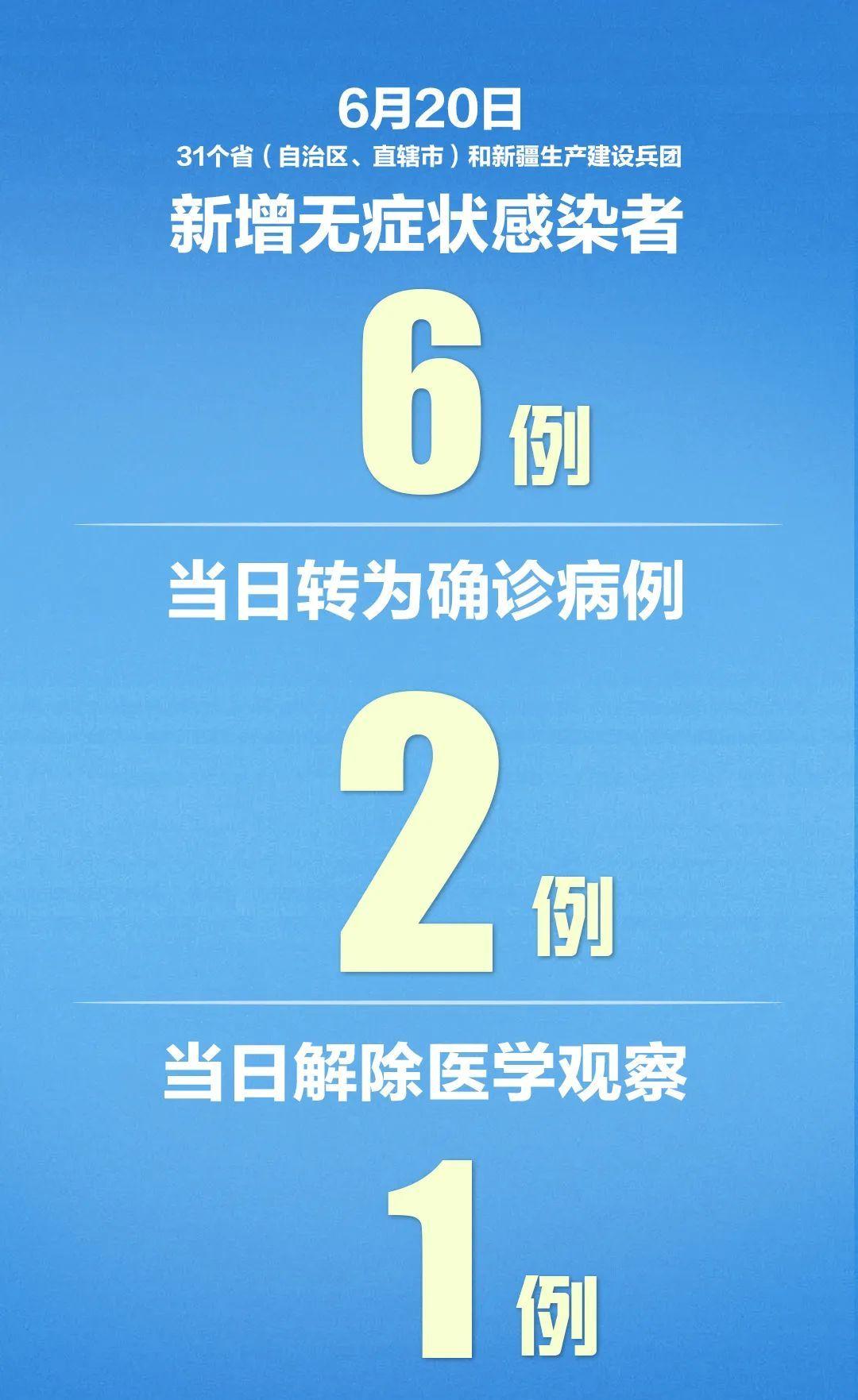 6月20日
31个省（自治区、直辖市）和新疆生产建设兵团
新增无症状感染者

6例

当日转为确诊病例

2例

当日解除医学观察

1例